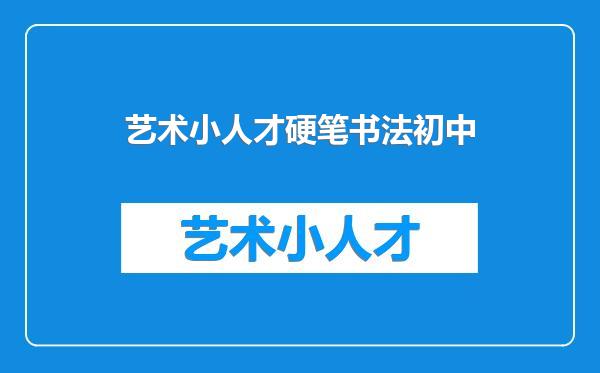 艺术小人才硬笔书法初中

艺术小人才